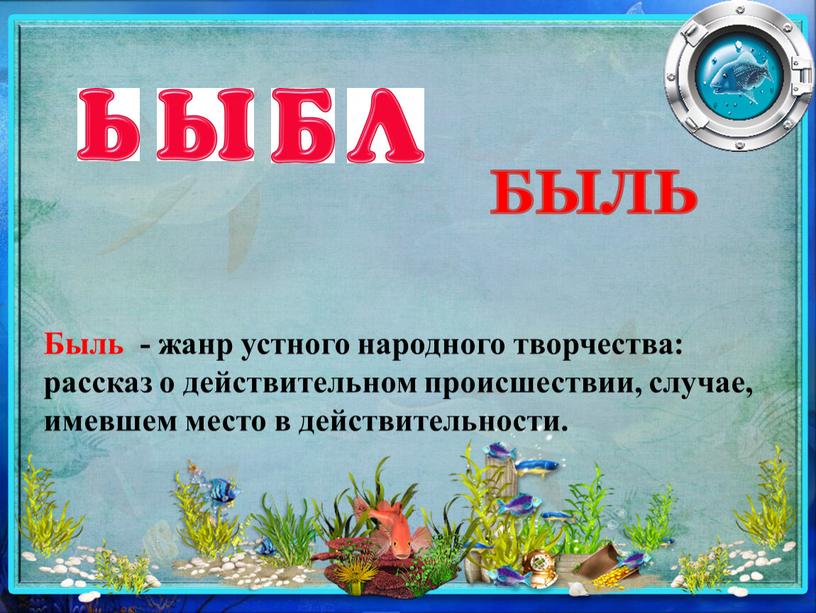 Ь Ы Б Л

БЫЛЬ

Быль - жанр устного народного творчества: рассказ о действительном происшествии, случае, имевшем место в действительности.